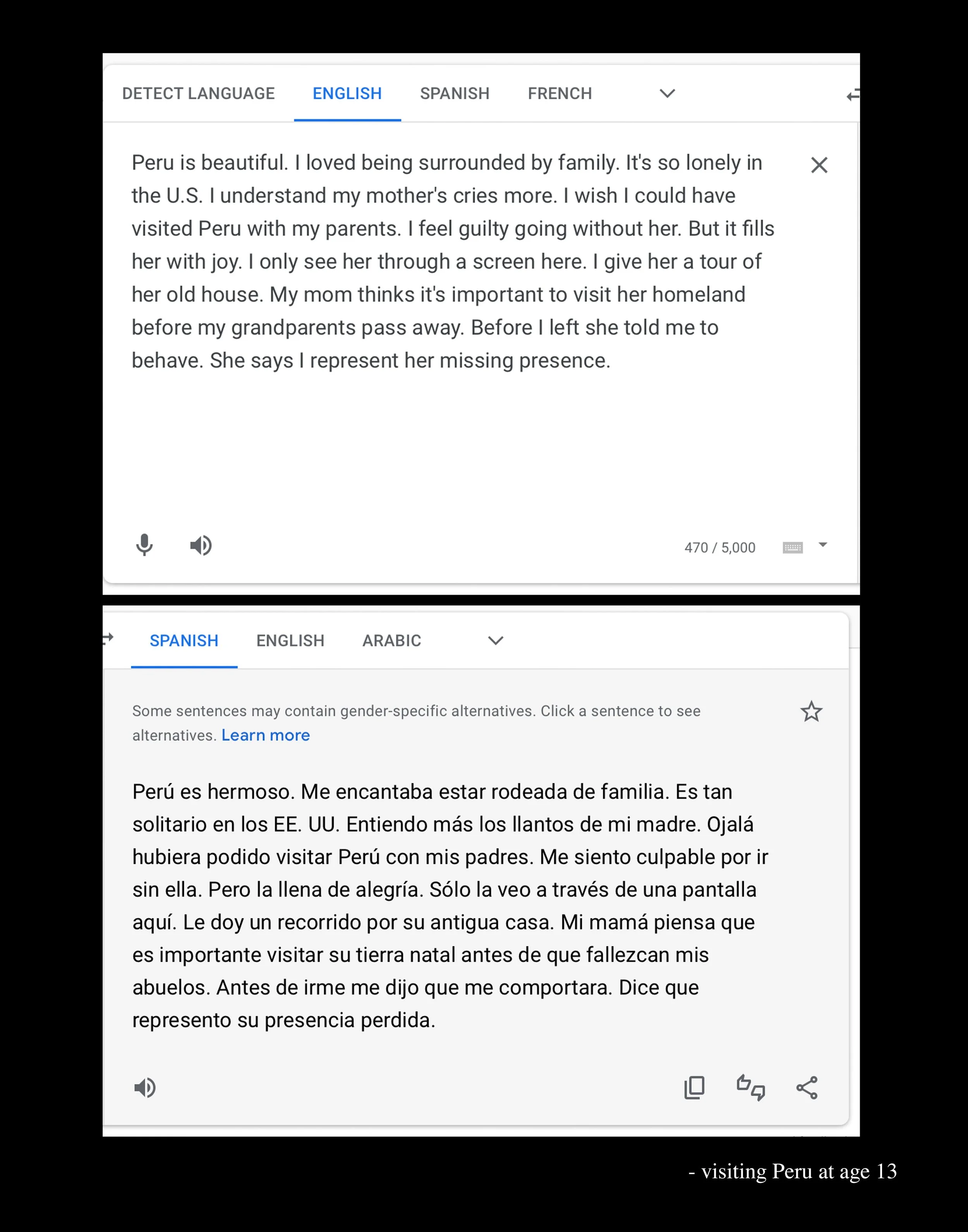 DETECT LANGUAGE ENGLISH SPANISH FRENCH

Peru is beautiful. I loved being surrounded by family. It's so lonely in the U.S. I understand my mother's cries more. I wish I could have visited Peru with my parents. I feel guilty going without her. But it fills her with joy. I only see her through a screen here. I give her a tour of her old house. My mom thinks it's important to visit her homeland before my grandparents pass away. Before I left she told me to behave. She says I represent her missing presence.

470 / 5,000

SPANISH ENGLISH ARABIC

Some sentences may contain gender-specific alternatives. Click a sentence to see alternatives. Learn more

Perú es hermoso. Me encantaba estar rodeada de familia. Es tan solitario en los EE. UU. Entiendo más los llantos de mi madre. Ojalá hubiera podido visitar Perú con mis padres. Me siento culpable por ir sin ella. Pero la llena de alegría. Sólo la veo a través de una pantalla aquí. Le doy un recorrido por su antigua casa. Mi mamá piensa que es importante visitar su tierra natal antes de que fallezcan mis abuelos. Antes de irme me dijo que me comportara. Dice que represento su presencia perdida.

- visiting Peru at age 13